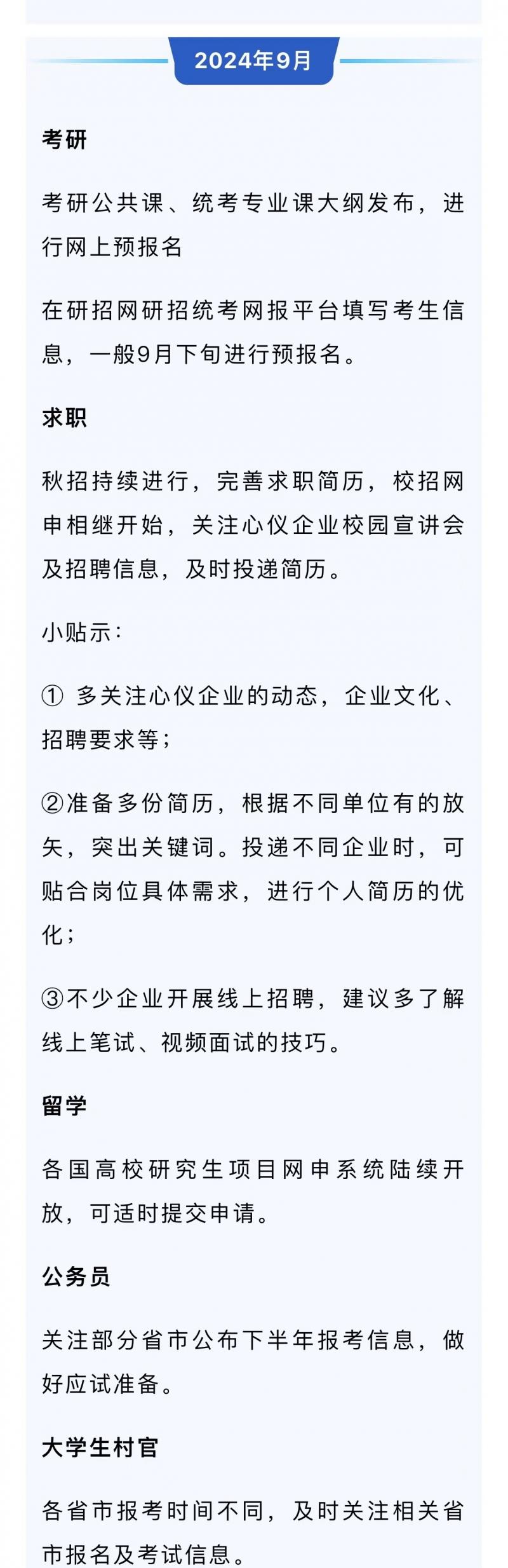 2024年9月

考研

考研公共课、统考专业课大纲发布，进行网上预报名

在研招网研招统考网报平台填写考生信息，一般9月下旬进行预报名。

求职

秋招持续进行，完善求职简历，校招网申相继开始，关注心仪企业校园宣讲会及招聘信息，及时投递简历。

小贴示：

① 多关注心仪企业的动态，企业文化、招聘要求等；

②准备多份简历，根据不同单位有的放矢，突出关键词。投递不同企业时，可贴合岗位具体需求，进行个人简历的优化；

③不少企业开展线上招聘，建议多了解线上笔试、视频面试的技巧。

留学

各国高校研究生项目网申系统陆续开放，可适时提交申请。

公务员

关注部分省市公布下半年报考信息，做好应试准备。

大学生村官

各省市报考时间不同，及时关注相关省市报名及考试信息。